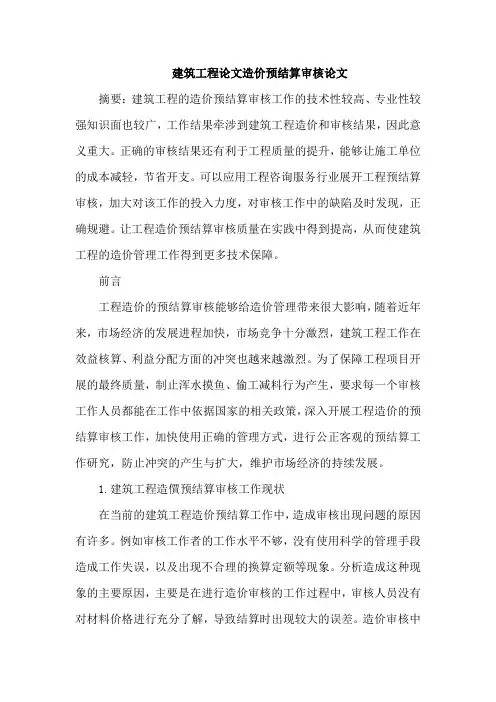 建筑工程论文造价预结算审核论文

摘要：建筑工程的造价预结算审核工作的技术性较高、专业性较强知识面也较广，工作结果牵涉到建筑工程造价和审核结果，因此意义重大。正确的审核结果还有利于工程质量的提升，能够让施工单位的成本减轻，节省开支。可以应用工程咨询服务行业展开工程预结算审核，加大对该工作的投入力度，对审核工作中的缺陷及时发现，正确规避。让工程造价预结算审核质量在实践中得到提高，从而使建筑工程的造价管理工作得到更多技术保障。

前言

工程造价的预结算审核能够给造价管理带来很大影响，随着近年来，市场经济的发展进程加快，市场竞争十分激烈，建筑工程工作在效益核算、利益分配方面的冲突也越来越激烈。为了保障工程项目开展的最终质量，制止浑水摸鱼、偷工减料行为产生，要求每一个审核工作人员都能在工作中依据国家的相关政策，深入开展工程造价的预结算审核工作，加快使用正确的管理方式，进行公正客观的预结算工作研究，防止冲突的产生与扩大，维护市场经济的持续发展。

1. 建筑工程造價预结算审核工作现状

在当前的建筑工程造价预结算工作中，造成审核出现问题的原因有许多。例如审核工作者的工作水平不够，没有使用科学的管理手段造成工作失误，以及出现不合理的换算定额等现象。分析造成这种现象的主要原因，主要是在进行造价审核的工作过程中，审核人员没有对材料价格进行充分了解，导致结算时出现较大的误差。造价审核中